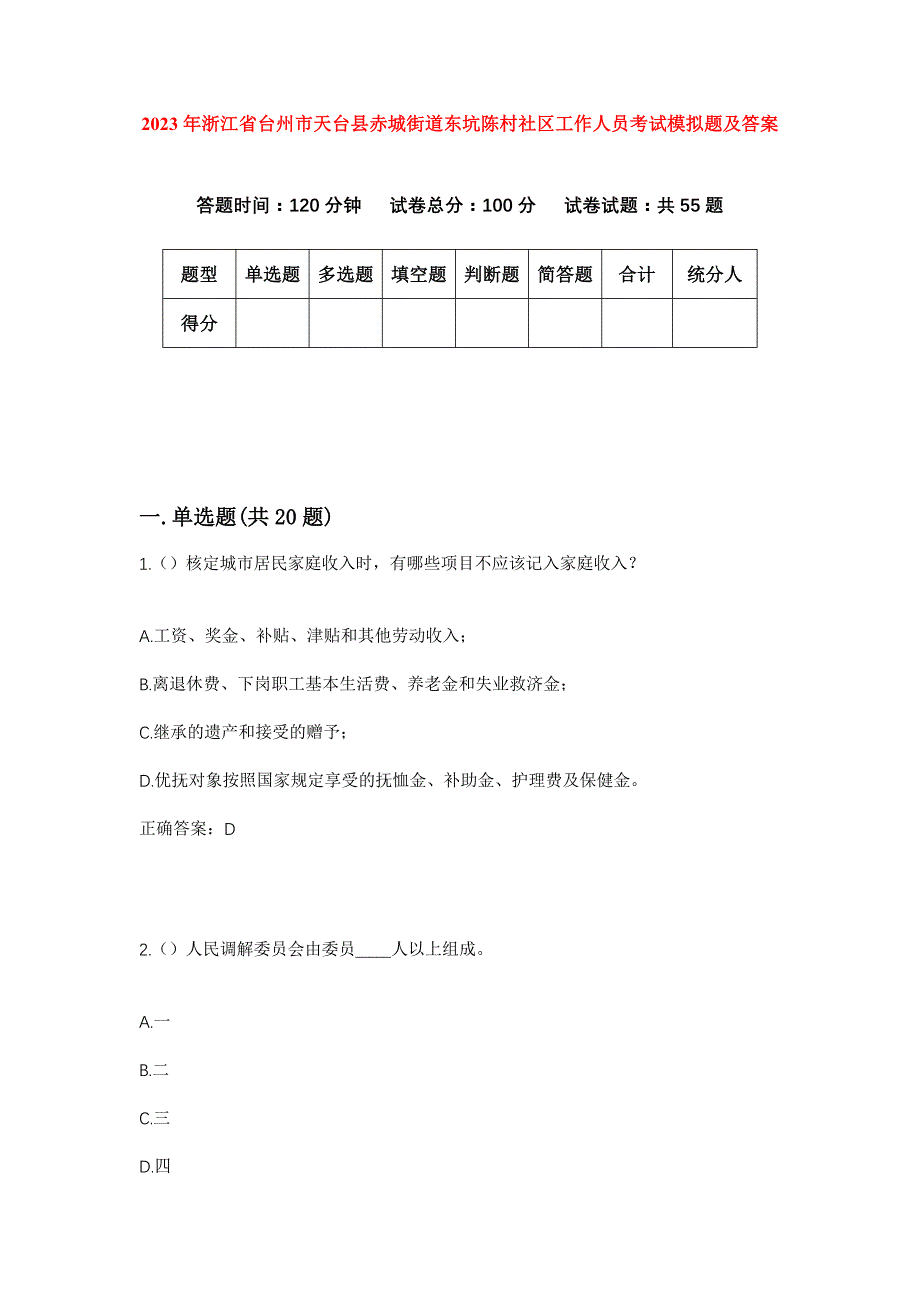 2023年浙江省台州市天台县赤城街道东坑陈村社区工作人员考试模拟题及答案

答题时间：120分钟　试卷总分：100分　试卷试题：共55题

| 题型 | 单选题 | 多选题 | 填空题 | 判断题 | 简答题 | 合计 | 统分人 |
|---|---|---|---|---|---|---|---|
| 得分 | | | | | | | |

一.单选题(共20题)

1.（）核定城市居民家庭收入时，有哪些项目不应该记入家庭收入？

A.工资、奖金、补贴、津贴和其他劳动收入；

B.离退休费、下岗职工基本生活费、养老金和失业救济金；

C.继承的遗产和接受的赠予；

D.优抚对象按照国家规定享受的抚恤金、补助金、护理费及保健金。

正确答案：D

2.（）人民调解委员会由委员____人以上组成。

A.一

B.二

C.三

D.四